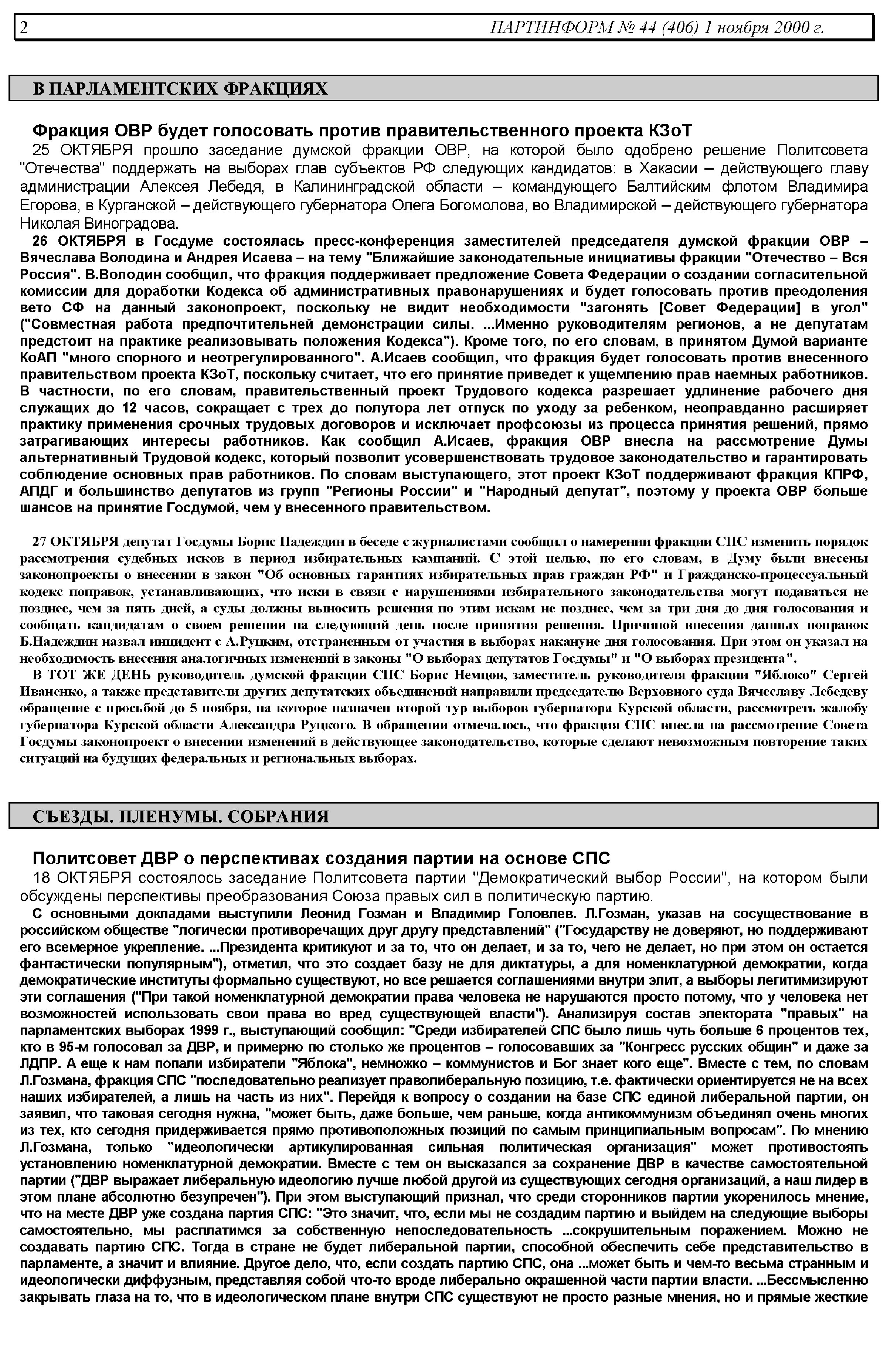 2 ПАРТИНФОРМ № 44 (406) 1 ноября 2000 г.

В ПАРЛАМЕНТСКИХ ФРАКЦИЯХ

Фракция ОВР будет голосовать против правительственного проекта КЗоТ

25 ОКТЯБРЯ прошло заседание думской фракции ОВР, на которой было одобрено решение Политсовета "Отечества" поддержать на выборах глав субъектов РФ следующих кандидатов: в Хакасии – действующего главу администрации Алексея Лебедя, в Калининградской области – командующего Балтийским флотом Владимира Егорова, в Курганской – действующего губернатора Олега Богомолова, во Владимирской – действующего губернатора Николая Виноградова.

26 ОКТЯБРЯ в Госдуме состоялась пресс-конференция заместителей председателя думской фракции ОВР – Вячеслава Володина и Андрея Исаева – на тему "Ближайшие законодательные инициативы фракции "Отечество – Вся Россия". В.Володин сообщил, что фракция поддерживает предложение Совета Федерации о создании согласительной комиссии для доработки Кодекса об административных правонарушениях и будет голосовать против преодоления вето СФ на данный законопроект, поскольку не видит необходимости "загонять [Совет Федерации] в угол" ("Совместная работа предпочтительней демонстрации силы. ...Именно руководителям регионов, а не депутатам предстоит на практике реализовывать положения Кодекса"). Кроме того, по его словам, в принятом Думой варианте КоАП "много спорного и неотрегулированного". А.Исаев сообщил, что фракция будет голосовать против внесенного правительством проекта КЗоТ, поскольку считает, что его принятие приведет к ущемлению прав наемных работников. В частности, по его словам, правительственный проект Трудового кодекса разрешает удлинение рабочего дня служащих до 12 часов, сокращает с трех до полутора лет отпуск по уходу за ребенком, неоправданно расширяет практику применения срочных трудовых договоров и исключает профсоюзы из процесса принятия решений, прямо затрагивающих интересы работников. Как сообщил А.Исаев, фракция ОВР внесла на рассмотрение Думы альтернативный Трудовой кодекс, который позволит усовершенствовать трудовое законодательство и гарантировать соблюдение основных прав работников. По словам выступающего, этот проект КЗоТ поддерживают фракция КПРФ, АПДГ и большинство депутатов из групп "Регионы России" и "Народный депутат", поэтому у проекта ОВР больше шансов на принятие Госдумой, чем у внесенного правительством.

27 ОКТЯБРЯ депутат Госдумы Борис Надеждин в беседе с журналистами сообщил о намерении фракции СПС изменить порядок рассмотрения судебных исков в период избирательных кампаний. С этой целью, по его словам, в Думу были внесены законопроекты о внесении в закон "Об основных гарантиях избирательных прав граждан РФ" и Гражданско-процессуальный кодекс поправок, устанавливающих, что иски в связи с нарушениями избирательного законодательства могут подаваться не позднее, чем за пять дней, а суды должны выносить решения по этим искам не позднее, чем за три дня до дня голосования и сообщать кандидатам о своем решении на следующий день после принятия решения. Причиной внесения данных поправок Б.Надеждин назвал инцидент с А.Руцким, отстраненным от участия в выборах накануне дня голосования. При этом он указал на необходимость внесения аналогичных изменений в законы "О выборах депутатов Госдумы" и "О выборах президента".

В ТОТ ЖЕ ДЕНЬ руководитель думской фракции СПС Борис Немцов, заместитель руководителя фракции "Яблоко" Сергей Иваненко, а также представители других депутатских объединений направили председателю Верховного суда Вячеславу Лебедеву обращение с просьбой до 5 ноября, на которое назначен второй тур выборов губернатора Курской области, рассмотреть жалобу губернатора Курской области Александра Руцкого. В обращении отмечалось, что фракция СПС внесла на рассмотрение Совета Госдумы законопроект о внесении изменений в действующее законодательство, которые сделают невозможным повторение таких ситуаций на будущих федеральных и региональных выборах.

СЪЕЗДЫ. ПЛЕНУМЫ. СОБРАНИЯ

Политсовет ДВР о перспективах создания партии на основе СПС

18 ОКТЯБРЯ состоялось заседание Политсовета партии "Демократический выбор России", на котором были обсуждены перспективы преобразования Союза правых сил в политическую партию.

С основными докладами выступили Леонид Гозман и Владимир Головлев. Л.Гозман, указав на сосуществование в российском обществе "логически противоречащих друг другу представлений" ("Государству не доверяют, но поддерживают его всемерное укрепление. ...Президента критикуют и за то, что он делает, и за то, чего не делает, но при этом он остается фантастически популярным"), отметил, что это создает базу не для диктатуры, а для номенклатурной демократии, когда демократические институты формально существуют, но все решается соглашениями внутри элит, а выборы легитимизируют эти соглашения ("При такой номенклатурной демократии права человека не нарушаются просто потому, что у человека нет возможностей использовать свои права во вред существующей власти"). Анализируя состав электората "правых" на парламентских выборах 1999 г., выступающий сообщил: "Среди избирателей СПС было лишь чуть больше 6 процентов тех, кто в 95-м голосовал за ДВР, и примерно по столько же процентов – голосовавших за "Конгресс русских общин" и даже за ЛДПР. А еще к нам попали избиратели "Яблока", немножко – коммунистов и Бог знает кого еще". Вместе с тем, по словам Л.Гозмана, фракция СПС "последовательно реализует праволиберальную позицию, т.е. фактически ориентируется не на всех наших избирателей, а лишь на часть из них". Перейдя к вопросу о создании на базе СПС единой либеральной партии, он заявил, что таковая сегодня нужна, "может быть, даже больше, чем раньше, когда антикоммунизм объединял очень многих из тех, кто сегодня придерживается прямо противоположных позиций по самым принципиальным вопросам". По мнению Л.Гозмана, только "идеологически артикулированная сильная политическая организация" может противостоять установлению номенклатурной демократии. Вместе с тем он высказался за сохранение ДВР в качестве самостоятельной партии ("ДВР выражает либеральную идеологию лучше любой другой из существующих сегодня организаций, а наш лидер в этом плане абсолютно безупречен"). При этом выступающий признал, что среди сторонников партии укоренилось мнение, что на месте ДВР уже создана партия СПС: "Это значит, что, если мы не создадим партию и выйдем на следующие выборы самостоятельно, мы расплатимся за собственную непоследовательность ...сокрушительным поражением. Можно не создавать партию СПС. Тогда в стране не будет либеральной партии, способной обеспечить себе представительство в парламенте, а значит и влияние. Другое дело, что, если создать партию СПС, она ...может быть и чем-то весьма странным и идеологически диффузным, представляя собой что-то вроде либерально окрашенной части партии власти. ...Бессмысленно закрывать глаза на то, что в идеологическом плане внутри СПС существуют не просто разные мнения, но и прямые жесткие